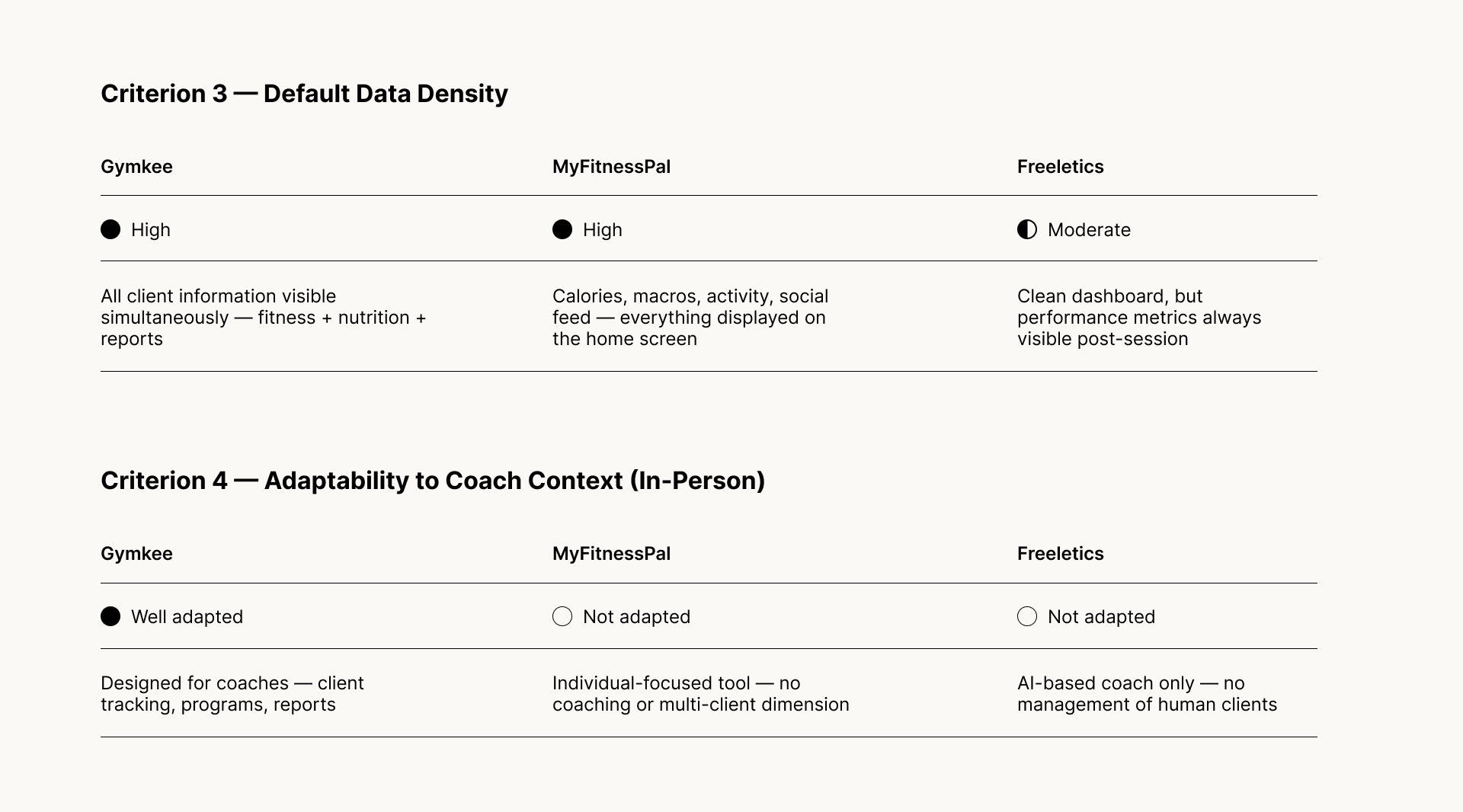 Criterion 3 — Default Data Density

| Gymkee | MyFitnessPal | Freeletics |
|---|---|---|
| High | High | Moderate |
| All client information visible simultaneously — fitness + nutrition + reports | Calories, macros, activity, social feed — everything displayed on the home screen | Clean dashboard, but performance metrics always visible post-session |

Criterion 4 — Adaptability to Coach Context (In-Person)

| Gymkee | MyFitnessPal | Freeletics |
|---|---|---|
| Well adapted | Not adapted | Not adapted |
| Designed for coaches — client tracking, programs, reports | Individual-focused tool — no coaching or multi-client dimension | AI-based coach only — no management of human clients |